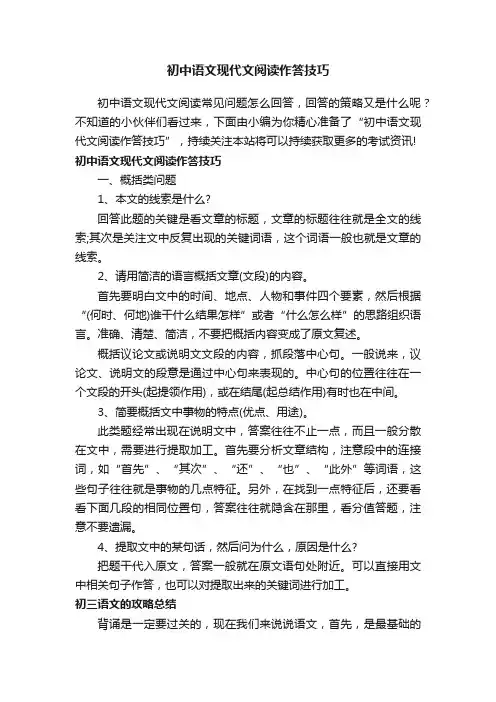 初中语文现代文阅读作答技巧

初中语文现代文阅读常见问题怎么回答，回答的策略又是什么呢？不知道的小伙伴们看过来，下面由小编为你精心准备了“初中语文现代文阅读作答技巧”，持续关注本站将可以持续获取更多的考试资讯!

初中语文现代文阅读作答技巧

一、概括类问题

1、本文的线索是什么?

回答此题的关键是看文章的标题，文章的标题往往就是全文的线索;其次是关注文中反复出现的关键词语，这个词语一般也就是文章的线索。

2、请用简洁的语言概括文章(文段)的内容。

首先要明白文中的时间、地点、人物和事件四个要素，然后根据“(何时、何地)谁干什么结果怎样”或者“什么怎么样”的思路组织语言。准确、清楚、简洁，不要把概括内容变成了原文复述。

概括议论文或说明文文段的内容，抓段落中心句。一般说来，议论文、说明文的段意是通过中心句来表现的。中心句的位置往往在一个文段的开头(起提领作用)，或在结尾(起总结作用)有时也在中间。

3、简要概括文中事物的特点(优点、用途)。

此类题经常出现在说明文中，答案往往不止一点，而且一般分散在文中，需要进行提取加工。首先要分析文章结构，注意段中的连接词，如“首先”、“其次”、“还”、“也”、“此外”等词语，这些句子往往就是事物的几点特征。另外，在找到一点特征后，还要看看下面几段的相同位置句，答案往往就隐含在那里，看分值答题，注意不要遗漏。

4、提取文中的某句话，然后问为什么，原因是什么?

把题干代入原文，答案一般就在原文语句处附近。可以直接用文中相关句子作答，也可以对提取出来的关键词进行加工。

初三语文的攻略总结

背诵是一定要过关的，现在我们来说说语文，首先，是最基础的